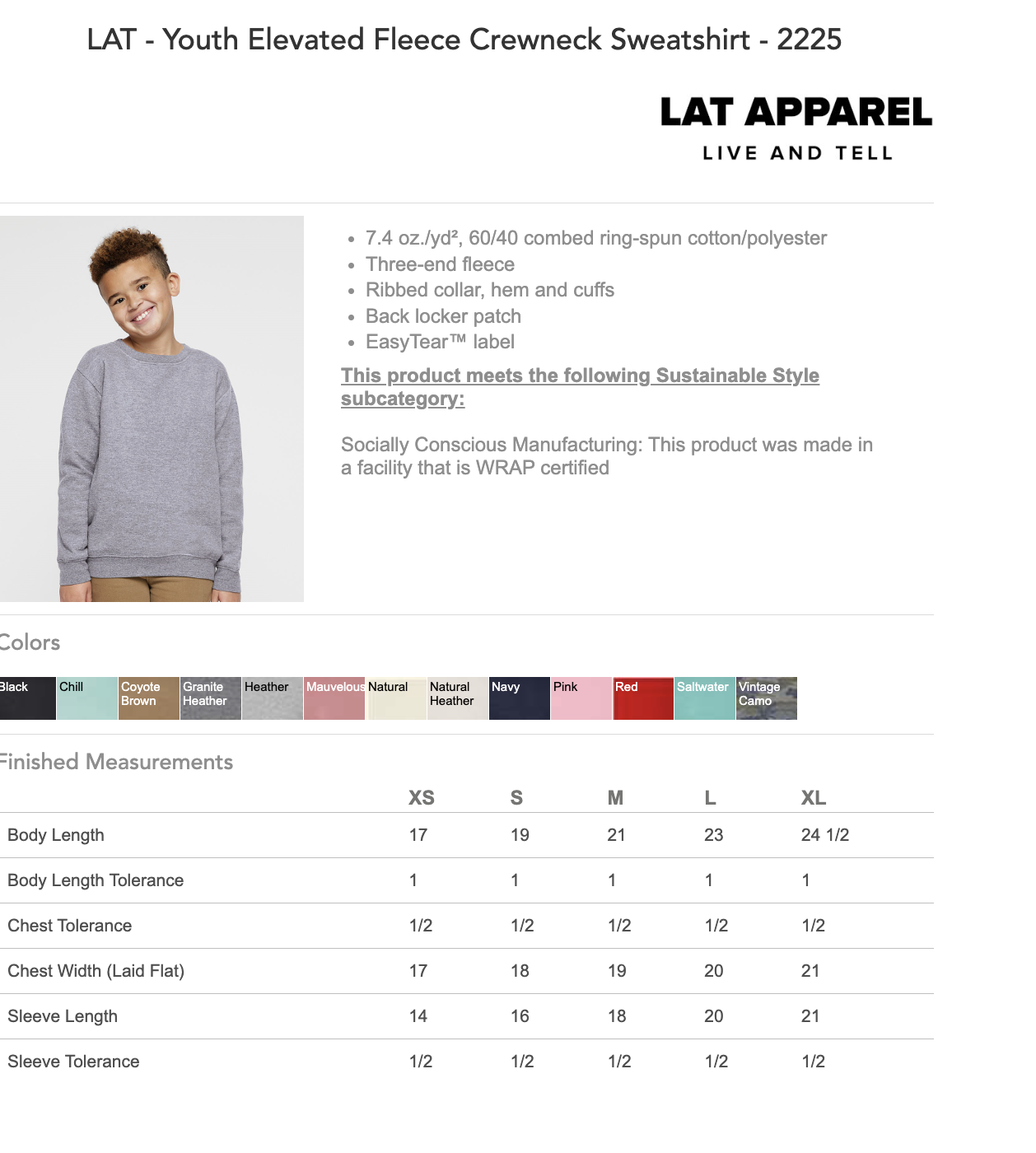 LAT - Youth Elevated Fleece Crewneck Sweatshirt - 2225

LAT APPAREL
LIVE AND TELL

- 7.4 oz./yd², 60/40 combed ring-spun cotton/polyester
- Three-end fleece
- Ribbed collar, hem and cuffs
- Back locker patch
- EasyTear™ label

This product meets the following Sustainable Style subcategory:

Socially Conscious Manufacturing: This product was made in a facility that is WRAP certified

Colors

Black Chill Coyote Brown Granite Heather Heather Mauvelous Natural Natural Heather Navy Pink Red Saltwater Vintage Camo

Finished Measurements

| | XS | S | M | L | XL |
|---|---|---|---|---|---|
| Body Length | 17 | 19 | 21 | 23 | 24 1/2 |
| Body Length Tolerance | 1 | 1 | 1 | 1 | 1 |
| Chest Tolerance | 1/2 | 1/2 | 1/2 | 1/2 | 1/2 |
| Chest Width (Laid Flat) | 17 | 18 | 19 | 20 | 21 |
| Sleeve Length | 14 | 16 | 18 | 20 | 21 |
| Sleeve Tolerance | 1/2 | 1/2 | 1/2 | 1/2 | 1/2 |